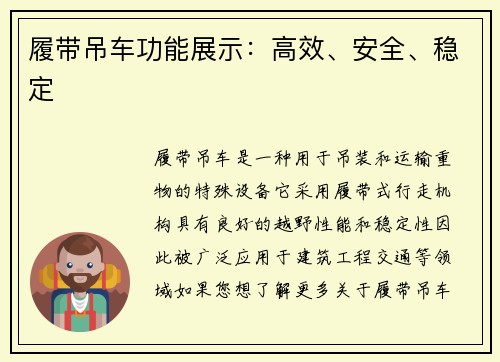 履带吊车功能展示：高效、安全、稳定

履带吊车是一种用于吊装和运输重物的特殊设备它采用履带式行走机构具有良好的越野性能和稳定性因此被广泛应用于建筑工程交通等领域如果您想了解更多关于履带吊车